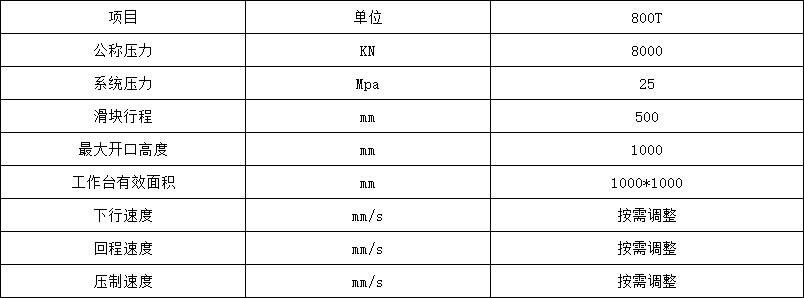 | 项目 | 单位 | 800T |
|---|---|---|
| 公称压力 | KN | 8000 |
| 系统压力 | Mpa | 25 |
| 滑块行程 | mm | 500 |
| 最大开口高度 | mm | 1000 |
| 工作台有效面积 | mm | 1000*1000 |
| 下行速度 | mm/s | 按需调整 |
| 回程速度 | mm/s | 按需调整 |
| 压制速度 | mm/s | 按需调整 |